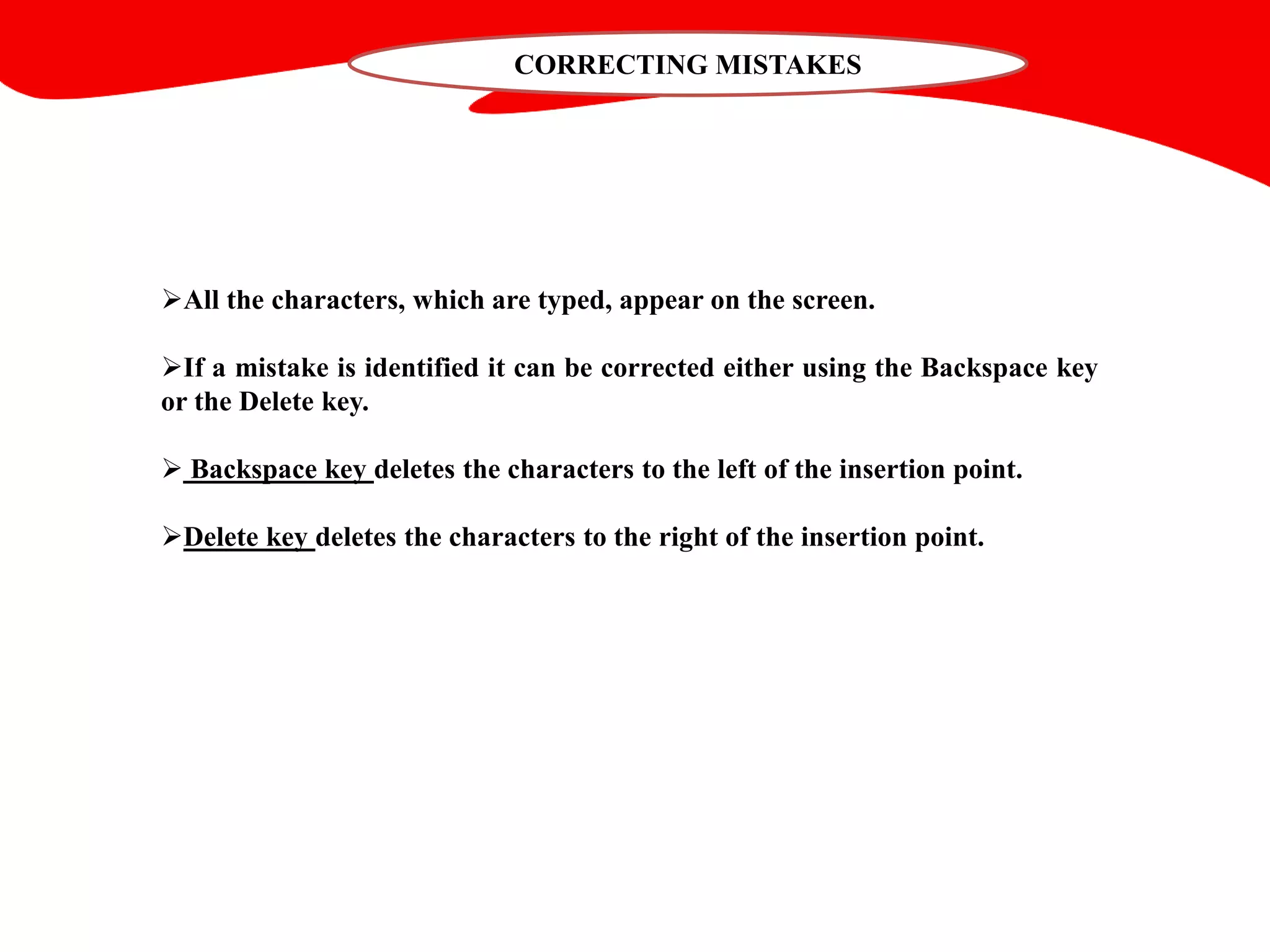 CORRECTING MISTAKES

➢All the characters, which are typed, appear on the screen.

➢If a mistake is identified it can be corrected either using the Backspace key or the Delete key.

➢ Backspace key deletes the characters to the left of the insertion point.

➢Delete key deletes the characters to the right of the insertion point.